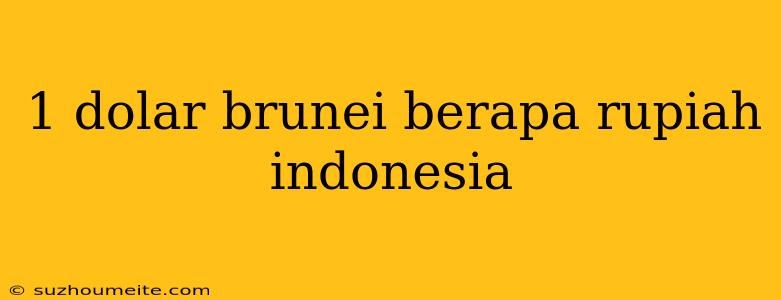 1 dolar brunei berapa rupiah indonesia

© suzhoumeite.com